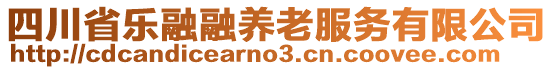 四川省乐融融养老服务有限公司
http://cdcandicearno3.cn.coovee.com